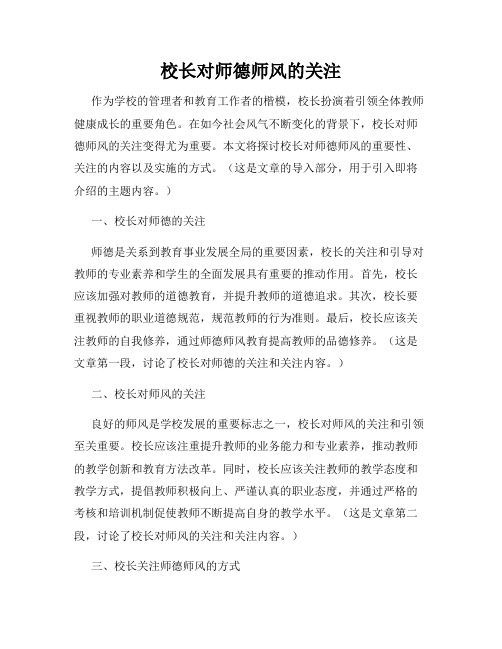 校长对师德师风的关注

作为学校的管理者和教育工作者的楷模，校长扮演着引领全体教师健康成长的重要角色。在如今社会风气不断变化的背景下，校长对师德师风的关注变得尤为重要。本文将探讨校长对师德师风的重要性、关注的内容以及实施的方式。（这是文章的导入部分，用于引入即将介绍的主题内容。）

一、校长对师德的关注

师德是关系到教育事业发展全局的重要因素，校长的关注和引导对教师的专业素养和学生的全面发展具有重要的推动作用。首先，校长应该加强对教师的道德教育，并提升教师的道德追求。其次，校长要重视教师的职业道德规范，规范教师的行为准则。最后，校长应该关注教师的自我修养，通过师德师风教育提高教师的品德修养。（这是文章第一段，讨论了校长对师德的关注和关注内容。）

二、校长对师风的关注

良好的师风是学校发展的重要标志之一，校长对师风的关注和引领至关重要。校长应该注重提升教师的业务能力和专业素养，推动教师的教学创新和教育方法改革。同时，校长应该关注教师的教学态度和教学方式，提倡教师积极向上、严谨认真的职业态度，并通过严格的考核和培训机制促使教师不断提高自身的教学水平。（这是文章第二段，讨论了校长对师风的关注和关注内容。）

三、校长关注师德师风的方式